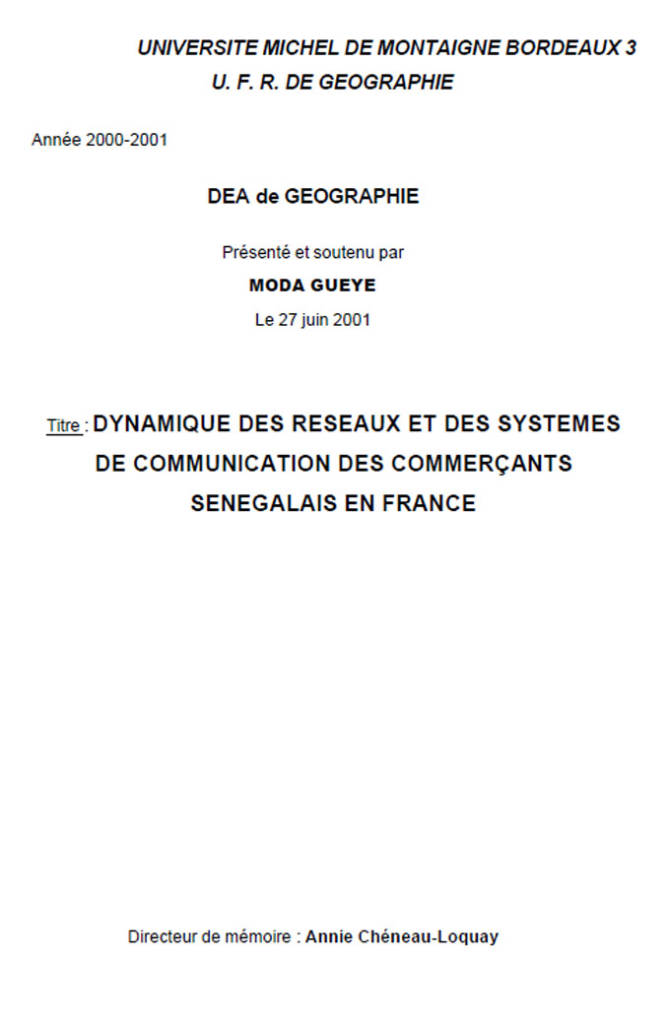 UNIVERSITE MICHEL DE MONTAIGNE BORDEAUX 3
U. F. R. DE GEOGRAPHIE

Année 2000-2001

DEA de GEOGRAPHIE

Présenté et soutenu par

MODA GUEYE

Le 27 juin 2001

Titre : DYNAMIQUE DES RESEAUX ET DES SYSTEMES DE COMMUNICATION DES COMMERÇANTS SENEGALAIS EN FRANCE

Directeur de mémoire : Annie Chéneau-Loquay